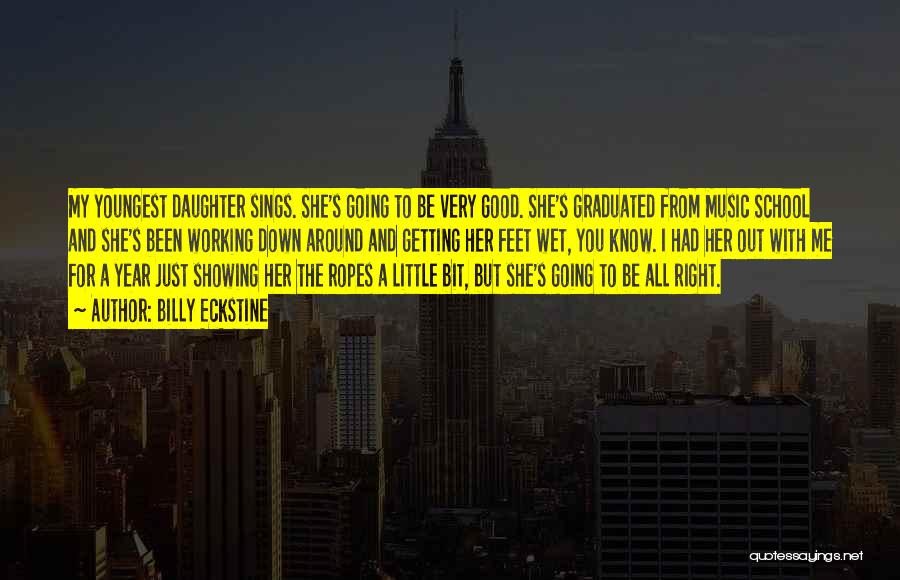 MY YOUNGEST DAUGHTER SINGS. SHE'S GOING TO BE VERY GOOD. SHE'S GRADUATED FROM MUSIC SCHOOL AND SHE'S BEEN WORKING DOWN AROUND AND GETTING HER FEET WET, YOU KNOW. I HAD HER OUT WITH ME FOR A YEAR JUST SHOWING HER THE ROPES A LITTLE BIT, BUT SHE'S GOING TO BE ALL RIGHT.

~ AUTHOR: BILLY ECKSTINE

quotessayings.net